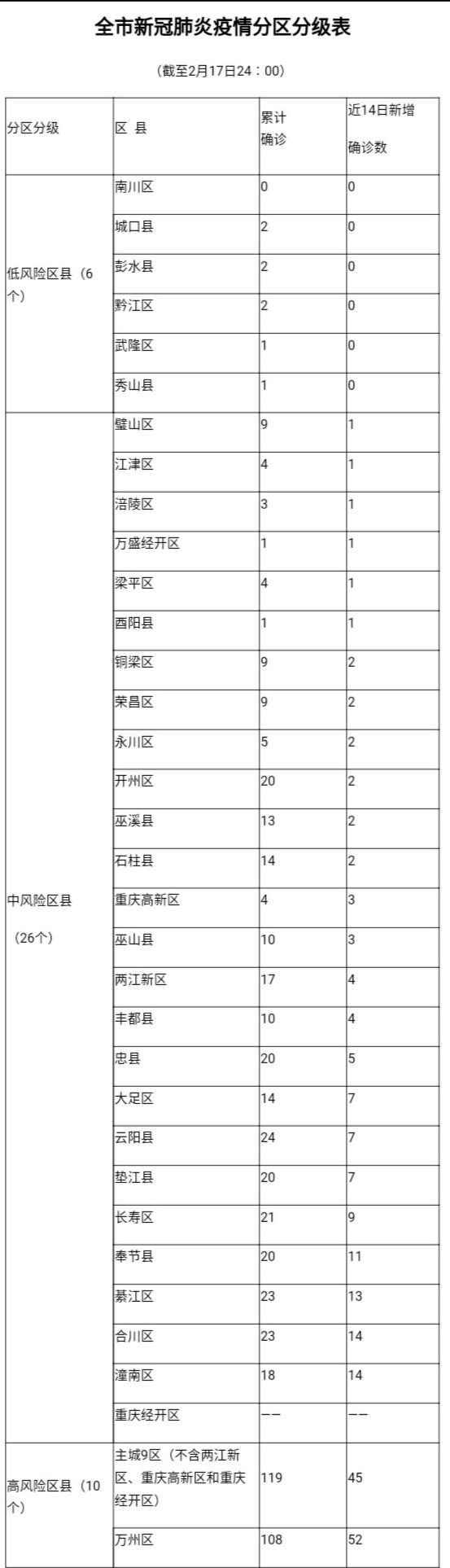 全市新冠肺炎疫情分区分级表

（截至2月17日24：00）

| 分区分级 | 区 县 | 累计确诊 | 近14日新增确诊数 |
|---|---|---|---|
| 低风险区县（6个） | 南川区 | 0 | 0 |
| | 城口县 | 2 | 0 |
| | 彭水县 | 2 | 0 |
| | 黔江区 | 2 | 0 |
| | 武隆区 | 1 | 0 |
| | 秀山县 | 1 | 0 |
| 中风险区县（26个） | 璧山区 | 9 | 1 |
| | 江津区 | 4 | 1 |
| | 涪陵区 | 3 | 1 |
| | 万盛经开区 | 1 | 1 |
| | 梁平区 | 4 | 1 |
| | 酉阳县 | 1 | 1 |
| | 铜梁区 | 9 | 2 |
| | 荣昌区 | 9 | 2 |
| | 永川区 | 5 | 2 |
| | 开州区 | 20 | 2 |
| | 巫溪县 | 13 | 2 |
| | 石柱县 | 14 | 2 |
| | 重庆高新区 | 4 | 3 |
| | 巫山县 | 10 | 3 |
| | 两江新区 | 17 | 4 |
| | 丰都县 | 10 | 4 |
| | 忠县 | 20 | 5 |
| | 大足区 | 14 | 7 |
| | 云阳县 | 24 | 7 |
| | 垫江县 | 20 | 7 |
| | 长寿区 | 21 | 9 |
| | 奉节县 | 20 | 11 |
| | 綦江区 | 23 | 13 |
| | 合川区 | 23 | 14 |
| | 潼南区 | 18 | 14 |
| | 重庆经开区 | —— | —— |
| 高风险区县（10个） | 主城9区（不含两江新区、重庆高新区和重庆经开区） | 119 | 45 |
| | 万州区 | 108 | 52 |